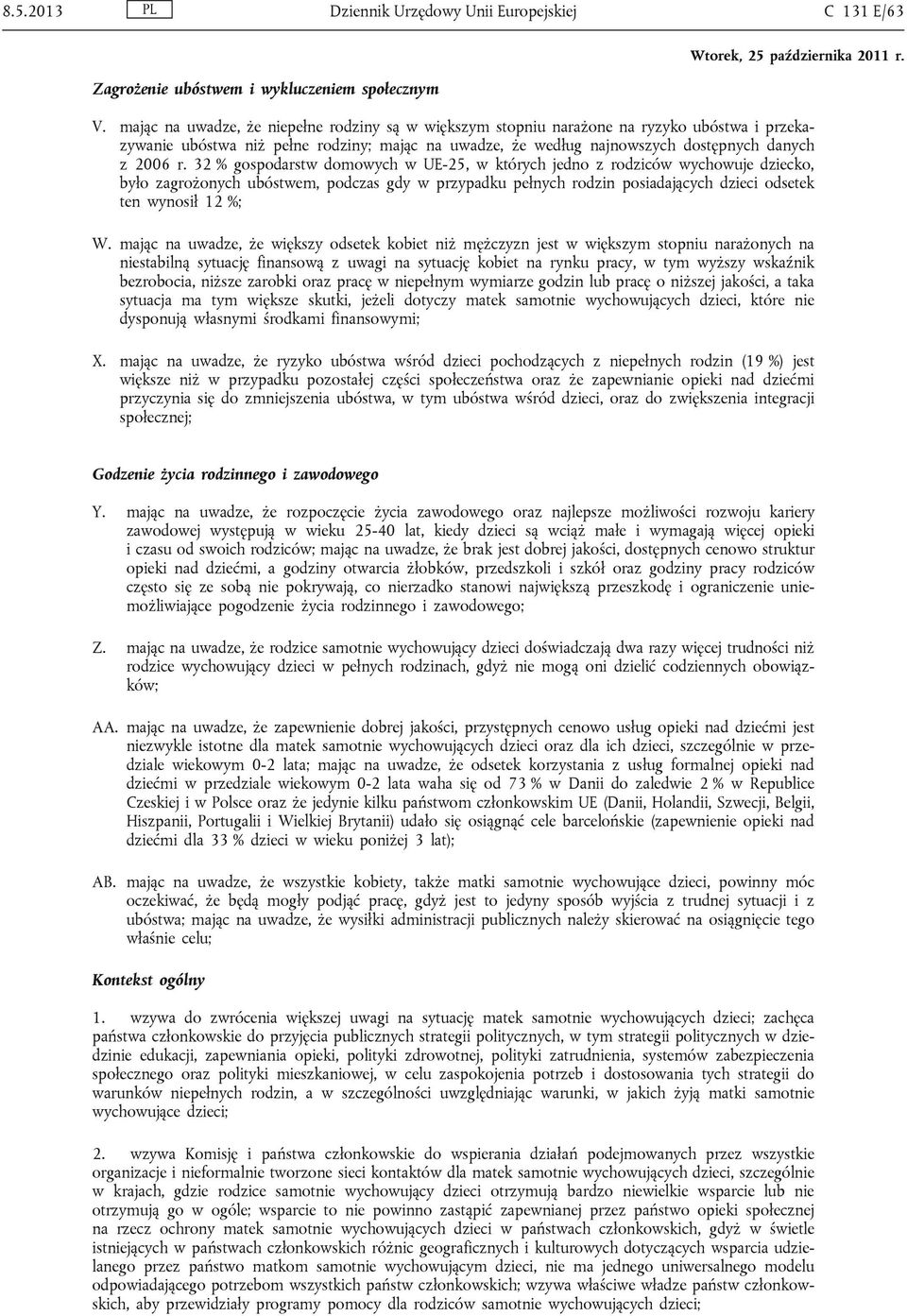 8.5.2013 PL Dziennik Urzędowy Unii Europejskiej C 131 E/63

Wtorek, 25 października 2011 r.

Zagrożenie ubóstwem i wykluczeniem społecznym

V. mając na uwadze, że niepełne rodziny są w większym stopniu narażone na ryzyko ubóstwa i przekazywanie ubóstwa niż pełne rodziny; mając na uwadze, że według najnowszych dostępnych danych z 2006 r. 32 % gospodarstw domowych w UE-25, w których jedno z rodziców wychowuje dziecko, było zagrożonych ubóstwem, podczas gdy w przypadku pełnych rodzin posiadających dzieci odsetek ten wynosił 12 %;

W. mając na uwadze, że większy odsetek kobiet niż mężczyzn jest w większym stopniu narażonych na niestabilną sytuację finansową z uwagi na sytuację kobiet na rynku pracy, w tym wyższy wskaźnik bezrobocia, niższe zarobki oraz pracę w niepełnym wymiarze godzin lub pracę o niższej jakości, a taka sytuacja ma tym większe skutki, jeżeli dotyczy matek samotnie wychowujących dzieci, które nie dysponują własnymi środkami finansowymi;

X. mając na uwadze, że ryzyko ubóstwa wśród dzieci pochodzących z niepełnych rodzin (19 %) jest większe niż w przypadku pozostałej części społeczeństwa oraz że zapewnianie opieki nad dziećmi przyczynia się do zmniejszenia ubóstwa, w tym ubóstwa wśród dzieci, oraz do zwiększenia integracji społecznej;

Godzenie życia rodzinnego i zawodowego

Y. mając na uwadze, że rozpoczęcie życia zawodowego oraz najlepsze możliwości rozwoju kariery zawodowej występują w wieku 25-40 lat, kiedy dzieci są wciąż małe i wymagają więcej opieki i czasu od swoich rodziców; mając na uwadze, że brak jest dobrej jakości, dostępnych cenowo struktur opieki nad dziećmi, a godziny otwarcia żłobków, przedszkoli i szkół oraz godziny pracy rodziców często się ze sobą nie pokrywają, co nierzadko stanowi największą przeszkodę i ograniczenie uniemożliwiające pogodzenie życia rodzinnego i zawodowego;

Z. mając na uwadze, że rodzice samotnie wychowujący dzieci doświadczają dwa razy więcej trudności niż rodzice wychowujący dzieci w pełnych rodzinach, gdyż nie mogą oni dzielić codziennych obowiązków;

AA. mając na uwadze, że zapewnienie dobrej jakości, przystępnych cenowo usług opieki nad dziećmi jest niezwykle istotne dla matek samotnie wychowujących dzieci oraz dla ich dzieci, szczególnie w przedziale wiekowym 0-2 lata; mając na uwadze, że odsetek korzystania z usług formalnej opieki nad dziećmi w przedziale wiekowym 0-2 lata waha się od 73 % w Danii do zaledwie 2 % w Republice Czeskiej i w Polsce oraz że jedynie kilku państwom członkowskim UE (Danii, Holandii, Szwecji, Belgii, Hiszpanii, Portugalii i Wielkiej Brytanii) udało się osiągnąć cele barcelońskie (zapewnienie opieki nad dziećmi dla 33 % dzieci w wieku poniżej 3 lat);

AB. mając na uwadze, że wszystkie kobiety, także matki samotnie wychowujące dzieci, powinny móc oczekiwać, że będą mogły podjąć pracę, gdyż jest to jedyny sposób wyjścia z trudnej sytuacji i z ubóstwa; mając na uwadze, że wysiłki administracji publicznych należy skierować na osiągnięcie tego właśnie celu;

Kontekst ogólny

1. wzywa do zwrócenia większej uwagi na sytuację matek samotnie wychowujących dzieci; zachęca państwa członkowskie do przyjęcia publicznych strategii politycznych, w tym strategii politycznych w dziedzinie edukacji, zapewniania opieki, polityki zdrowotnej, polityki zatrudnienia, systemów zabezpieczenia społecznego oraz polityki mieszkaniowej, w celu zaspokojenia potrzeb i dostosowania tych strategii do warunków niepełnych rodzin, a w szczególności uwzględniając warunki, w jakich żyją matki samotnie wychowujące dzieci;

2. wzywa Komisję i państwa członkowskie do wspierania działań podejmowanych przez wszystkie organizacje i nieformalnie tworzone sieci kontaktów dla matek samotnie wychowujących dzieci, szczególnie w krajach, gdzie rodzice samotnie wychowujący dzieci otrzymują bardzo niewielkie wsparcie lub nie otrzymują go w ogóle; wsparcie to nie powinno zastąpić zapewnianej przez państwo opieki społecznej na rzecz ochrony matek samotnie wychowujących dzieci w państwach członkowskich, gdyż w świetle istniejących w państwach członkowskich różnic geograficznych i kulturowych dotyczących wsparcia udzielanego przez państwo matkom samotnie wychowującym dzieci, nie ma jednego uniwersalnego modelu odpowiadającego potrzebom wszystkich państw członkowskich; wzywa właściwe władze państw członkowskich, aby przewidziały programy pomocy dla rodziców samotnie wychowujących dzieci;